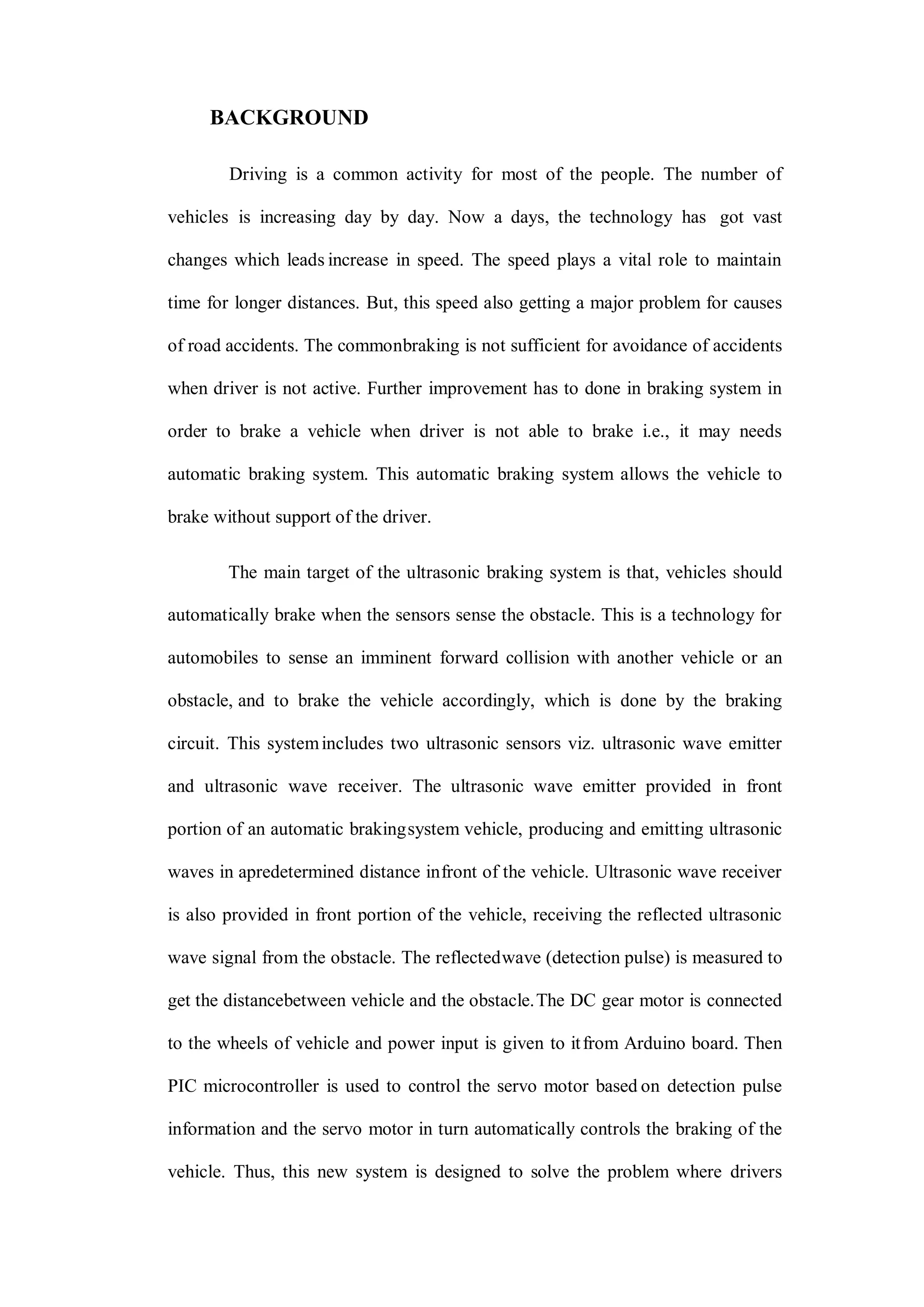 BACKGROUND

Driving is a common activity for most of the people. The number of vehicles is increasing day by day. Now a days, the technology has got vast changes which leads increase in speed. The speed plays a vital role to maintain time for longer distances. But, this speed also getting a major problem for causes of road accidents. The commonbraking is not sufficient for avoidance of accidents when driver is not active. Further improvement has to done in braking system in order to brake a vehicle when driver is not able to brake i.e., it may needs automatic braking system. This automatic braking system allows the vehicle to brake without support of the driver.

The main target of the ultrasonic braking system is that, vehicles should automatically brake when the sensors sense the obstacle. This is a technology for automobiles to sense an imminent forward collision with another vehicle or an obstacle, and to brake the vehicle accordingly, which is done by the braking circuit. This system includes two ultrasonic sensors viz. ultrasonic wave emitter and ultrasonic wave receiver. The ultrasonic wave emitter provided in front portion of an automatic brakingsystem vehicle, producing and emitting ultrasonic waves in apredetermined distance infront of the vehicle. Ultrasonic wave receiver is also provided in front portion of the vehicle, receiving the reflected ultrasonic wave signal from the obstacle. The reflectedwave (detection pulse) is measured to get the distancebetween vehicle and the obstacle. The DC gear motor is connected to the wheels of vehicle and power input is given to it from Arduino board. Then PIC microcontroller is used to control the servo motor based on detection pulse information and the servo motor in turn automatically controls the braking of the vehicle. Thus, this new system is designed to solve the problem where drivers